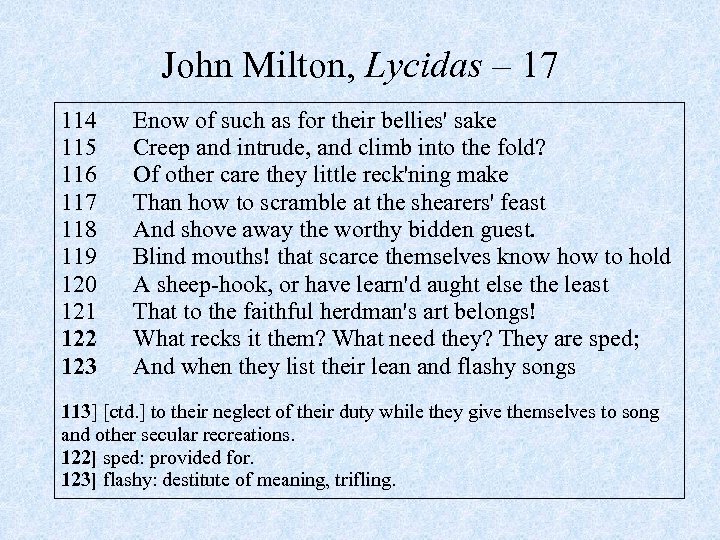 John Milton, Lycidas – 17

114 Enow of such as for their bellies' sake
115 Creep and intrude, and climb into the fold?
116 Of other care they little reck'ning make
117 Than how to scramble at the shearers' feast
118 And shove away the worthy bidden guest.
119 Blind mouths! that scarce themselves know how to hold
120 A sheep-hook, or have learn'd aught else the least
121 That to the faithful herdman's art belongs!
122 What recks it them? What need they? They are sped;
123 And when they list their lean and flashy songs

113] [ctd.] to their neglect of their duty while they give themselves to song and other secular recreations.
122] sped: provided for.
123] flashy: destitute of meaning, trifling.